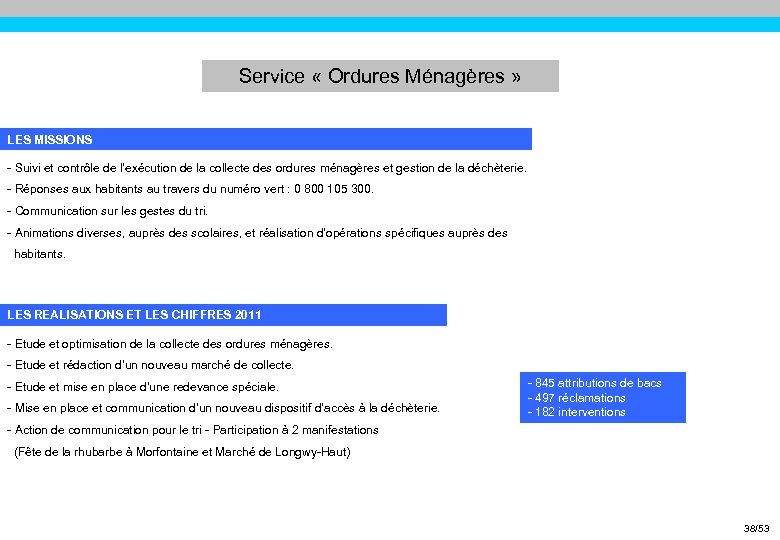 Service « Ordures Ménagères »

LES MISSIONS

- Suivi et contrôle de l'exécution de la collecte des ordures ménagères et gestion de la déchèterie.
- Réponses aux habitants au travers du numéro vert : 0 800 105 300.
- Communication sur les gestes du tri.
- Animations diverses, auprès des scolaires, et réalisation d'opérations spécifiques auprès des habitants.

LES REALISATIONS ET LES CHIFFRES 2011

- Etude et optimisation de la collecte des ordures ménagères.
- Etude et rédaction d'un nouveau marché de collecte.
- Etude et mise en place d'une redevance spéciale.
- Mise en place et communication d'un nouveau dispositif d'accès à la déchèterie.
- Action de communication pour le tri - Participation à 2 manifestations (Fête de la rhubarbe à Morfontaine et Marché de Longwy-Haut)

- 845 attributions de bacs
- 497 réclamations
- 182 interventions

38/53